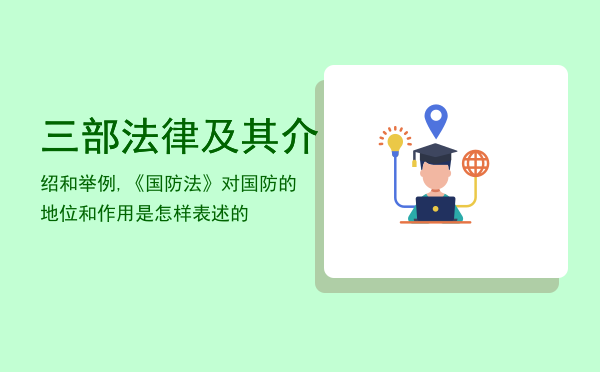 三部法律及其介

绍和举例,《国防法》对国防的地位和作用是怎样表述的